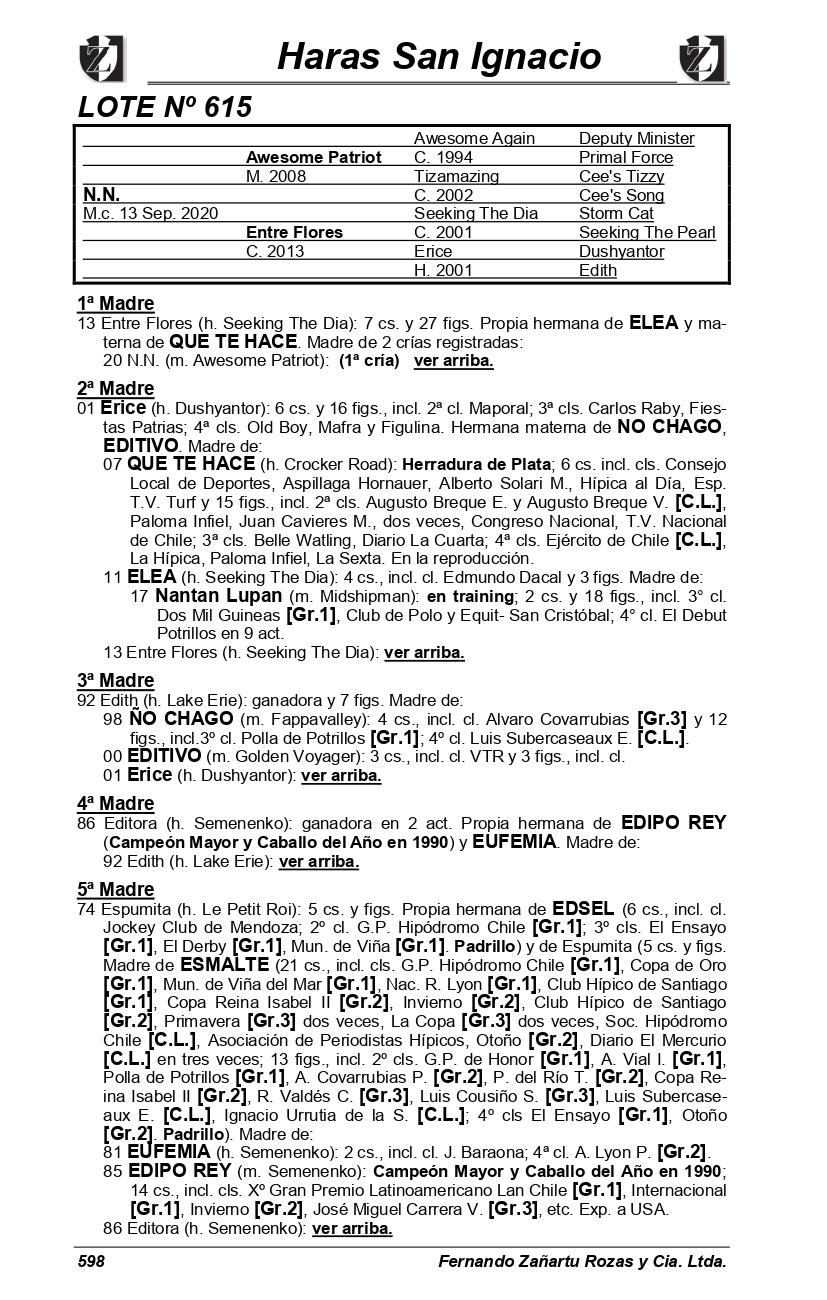 Haras San Ignacio

LOTE Nº 615

| | | Awesome Again | Deputy Minister |
|---|---|---|---|
| | Awesome Patriot | C. 1994 | Primal Force |
| | M. 2008 | Tizamazing | Cee's Tizzy |
| N.N. | | C. 2002 | Cee's Song |
| M.c. 13 Sep. 2020 | | Seeking The Dia | Storm Cat |
| | Entre Flores | C. 2001 | Seeking The Pearl |
| | C. 2013 | Erice | Dushyantor |
| | | H. 2001 | Edith |

1ª Madre
13 Entre Flores (h. Seeking The Dia): 7 cs. y 27 figs. Propia hermana de ELEA y materna de QUE TE HACE. Madre de 2 crías registradas:
20 N.N. (m. Awesome Patriot): (1ª cría) ver arriba.

2ª Madre
01 Erice (h. Dushyantor): 6 cs. y 16 figs., incl. 2ª cl. Maporal; 3ª cls. Carlos Raby, Fiestas Patrias; 4ª cls. Old Boy, Mafra y Figulina. Hermana materna de NO CHAGO, EDITIVO. Madre de:
07 QUE TE HACE (h. Crocker Road): Herradura de Plata; 6 cs. incl. cls. Consejo Local de Deportes, Aspillaga Hornauer, Alberto Solari M., Hípica al Día, Esp. T.V. Turf y 15 figs., incl. 2ª cls. Augusto Breque E. y Augusto Breque V. [C.L.], Paloma Infiel, Juan Cavieres M., dos veces, Congreso Nacional, T.V. Nacional de Chile; 3ª cls. Belle Watling, Diario La Cuarta; 4ª cls. Ejército de Chile [C.L.], La Hípica, Paloma Infiel, La Sexta. En la reproducción.
11 ELEA (h. Seeking The Dia): 4 cs., incl. cl. Edmundo Dacal y 3 figs. Madre de:
17 Nantan Lupan (m. Midshipman): en training; 2 cs. y 18 figs., incl. 3° cl. Dos Mil Guineas [Gr.1], Club de Polo y Equit- San Cristóbal; 4° cl. El Debut Potrillos en 9 act.
13 Entre Flores (h. Seeking The Dia): ver arriba.

3ª Madre
92 Edith (h. Lake Erie): ganadora y 7 figs. Madre de:
98 ÑO CHAGO (m. Fappavalley): 4 cs., incl. cl. Alvaro Covarrubias [Gr.3] y 12 figs., incl.3º cl. Polla de Potrillos [Gr.1]; 4º cl. Luis Subercaseaux E. [C.L.].
00 EDITIVO (m. Golden Voyager): 3 cs., incl. cl. VTR y 3 figs., incl. cl.
01 Erice (h. Dushyantor): ver arriba.

4ª Madre
86 Editora (h. Semenenko): ganadora en 2 act. Propia hermana de EDIPO REY (Campeón Mayor y Caballo del Año en 1990) y EUFEMIA. Madre de:
92 Edith (h. Lake Erie): ver arriba.

5ª Madre
74 Espumita (h. Le Petit Roi): 5 cs. y figs. Propia hermana de EDSEL (6 cs., incl. cl. Jockey Club de Mendoza; 2º cl. G.P. Hipódromo Chile [Gr.1]; 3º cls. El Ensayo [Gr.1], El Derby [Gr.1], Mun. de Viña [Gr.1]. Padrillo) y de Espumita (5 cs. y figs. Madre de ESMALTE (21 cs., incl. cls. G.P. Hipódromo Chile [Gr.1], Copa de Oro [Gr.1], Mun. de Viña del Mar [Gr.1], Nac. R. Lyon [Gr.1], Club Hípico de Santiago [Gr.1], Copa Reina Isabel II [Gr.2], Invierno [Gr.2], Club Hípico de Santiago [Gr.2], Primavera [Gr.3] dos veces, La Copa [Gr.3] dos veces, Soc. Hipódromo Chile [C.L.], Asociación de Periodistas Hípicos, Otoño [Gr.2], Diario El Mercurio [C.L.] en tres veces; 13 figs., incl. 2º cls. G.P. de Honor [Gr.1], A. Vial I. [Gr.1], Polla de Potrillos [Gr.1], A. Covarrubias P. [Gr.2], P. del Río T. [Gr.2], Copa Reina Isabel II [Gr.2], R. Valdés C. [Gr.3], Luis Cousiño S. [Gr.3], Luis Subercaseaux E. [C.L.], Ignacio Urrutia de la S. [C.L.]; 4º cls El Ensayo [Gr.1], Otoño [Gr.2]. Padrillo). Madre de:
81 EUFEMIA (h. Semenenko): 2 cs., incl. cl. J. Baraona; 4ª cl. A. Lyon P. [Gr.2].
85 EDIPO REY (m. Semenenko): Campeón Mayor y Caballo del Año en 1990; 14 cs., incl. cls. Xº Gran Premio Latinoamericano Lan Chile [Gr.1], Internacional [Gr.1], Invierno [Gr.2], José Miguel Carrera V. [Gr.3], etc. Exp. a USA.
86 Editora (h. Semenenko): ver arriba.

598 Fernando Zañartu Rozas y Cia. Ltda.